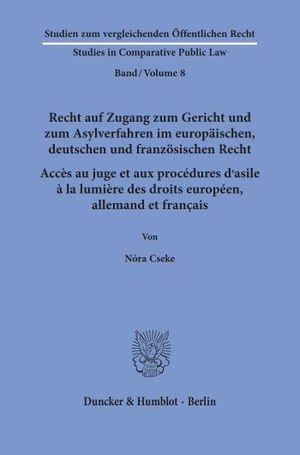 Studien zum vergleichenden Öffentlichen Recht

Studies in Comparative Public Law

Band / Volume 8

Recht auf Zugang zum Gericht und zum Asylverfahren im europäischen, deutschen und französischen Recht

Accès au juge et aux procédures d'asile à la lumière des droits européen, allemand et français

Von

Nóra Cseke

Duncker & Humblot · Berlin